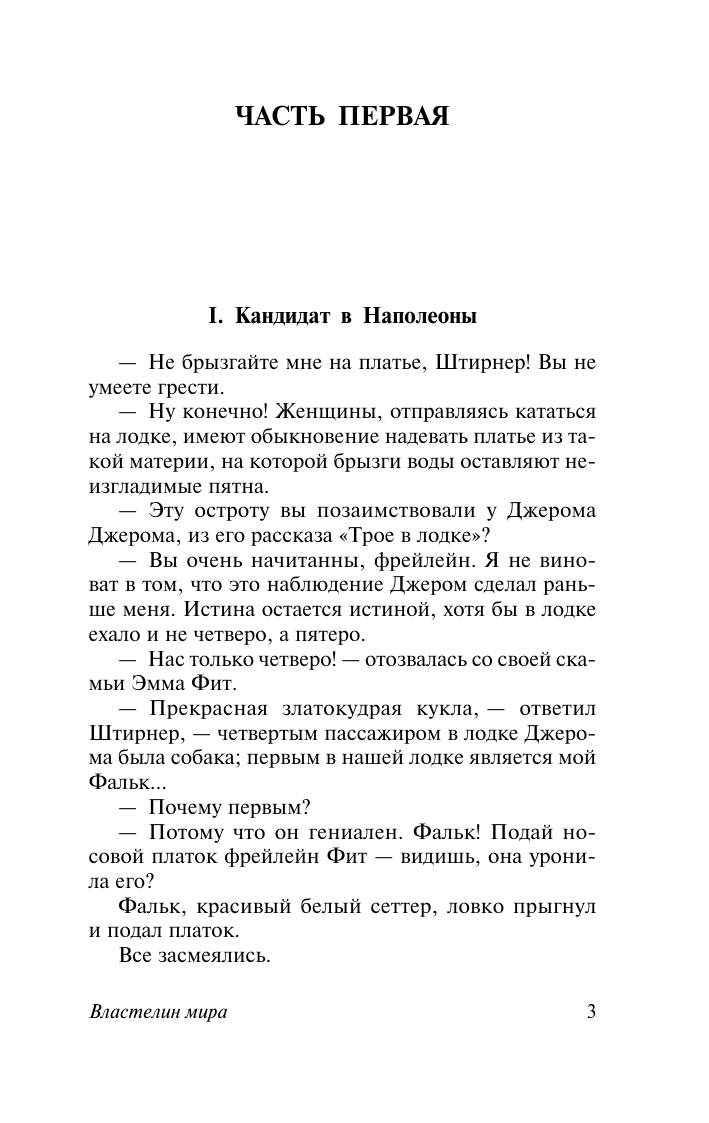 ЧАСТЬ ПЕРВАЯ

I. Кандидат в Наполеоны

— Не брызгайте мне на платье, Штирнер! Вы не умеете грести.

— Ну конечно! Женщины, отправляясь кататься на лодке, имеют обыкновение надевать платье из такой материи, на которой брызги воды оставляют неизгладимые пятна.

— Эту остроту вы позаимствовали у Джерома Джерома, из его рассказа «Трое в лодке»?

— Вы очень начитанны, фрейлейн. Я не виноват в том, что это наблюдение Джером сделал раньше меня. Истина остается истиной, хотя бы в лодке ехало и не четверо, а пятеро.

— Нас только четверо! — отозвалась со своей скамьи Эмма Фит.

— Прекрасная златокудрая кукла, — ответил Штирнер, — четвертым пассажиром в лодке Джерома была собака; первым в нашей лодке является мой Фальк...

— Почему первым?

— Потому что он гениален. Фальк! Подай носовой платок фрейлейн Фит — видишь, она уронила его?

Фальк, красивый белый сеттер, ловко прыгнул и подал платок.

Все засмеялись.

Властелин мира

3